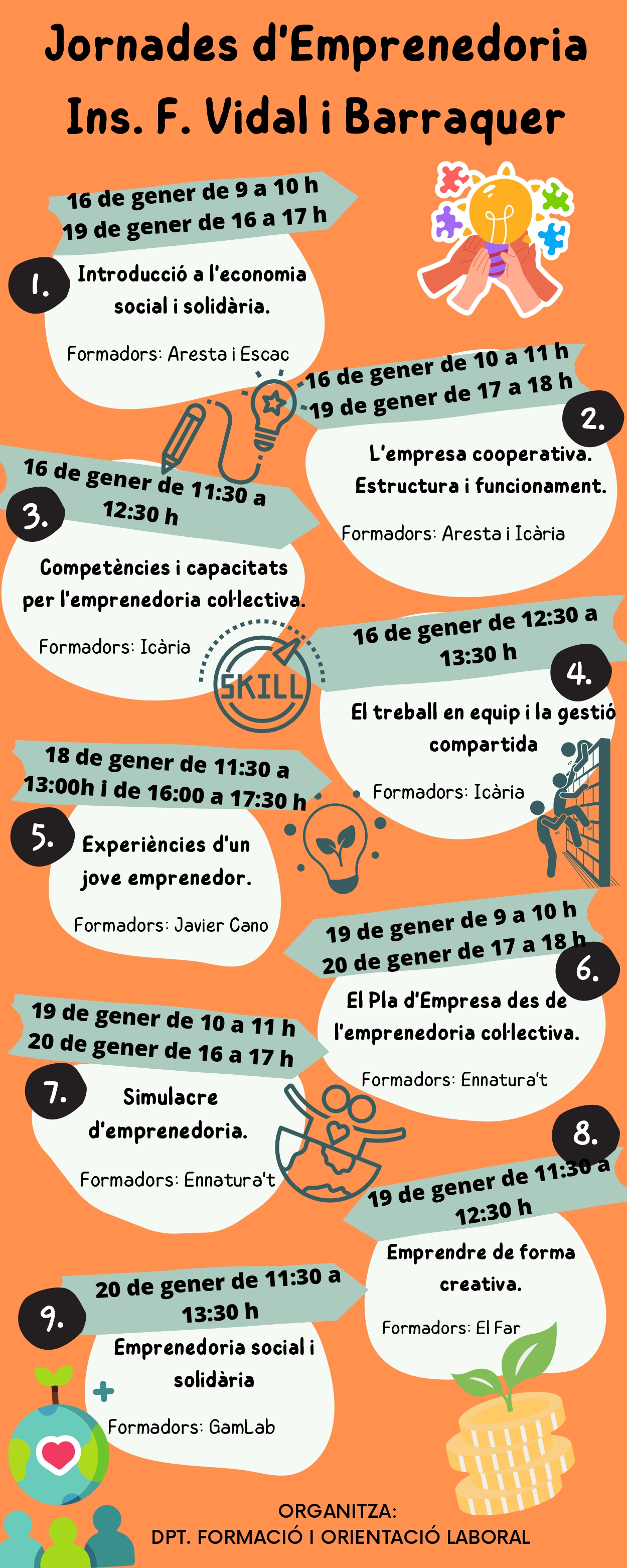 Jornades d'Emprenedoria
Ins. F. Vidal i Barraquer

16 de gener de 9 a 10 h
19 de gener de 16 a 17 h

1.
Introducció a l'economia social i solidària.

Formadors: Aresta i Escac

16 de gener de 10 a 11 h
19 de gener de 17 a 18 h

2.
L'empresa cooperativa. Estructura i funcionament.

Formadors: Aresta i Icària

16 de gener de 11:30 a 12:30 h

3.
Competències i capacitats per l'emprenedoria col·lectiva.

Formadors: Icària

SKILL

16 de gener de 12:30 a 13:30 h

4.
El treball en equip i la gestió compartida

Formadors: Icària

18 de gener de 11:30 a 13:00h i de 16:00 a 17:30 h

5.
Experiències d'un jove emprenedor.

Formadors: Javier Cano

19 de gener de 9 a 10 h
20 de gener de 17 a 18 h

6.
El Pla d'Empresa des de l'emprenedoria col·lectiva.

Formadors: Ennatura't

19 de gener de 10 a 11 h
20 de gener de 16 a 17 h

7.
Simulacre d'emprenedoria.

Formadors: Ennatura't

8.
19 de gener de 11:30 a 12:30 h

Emprendre de forma creativa.

Formadors: El Far

20 de gener de 11:30 a 13:30 h

9.
Emprenedoria social i solidària

Formadors: GamLab

ORGANITZA:
DPT. FORMACIÓ I ORIENTACIÓ LABORAL